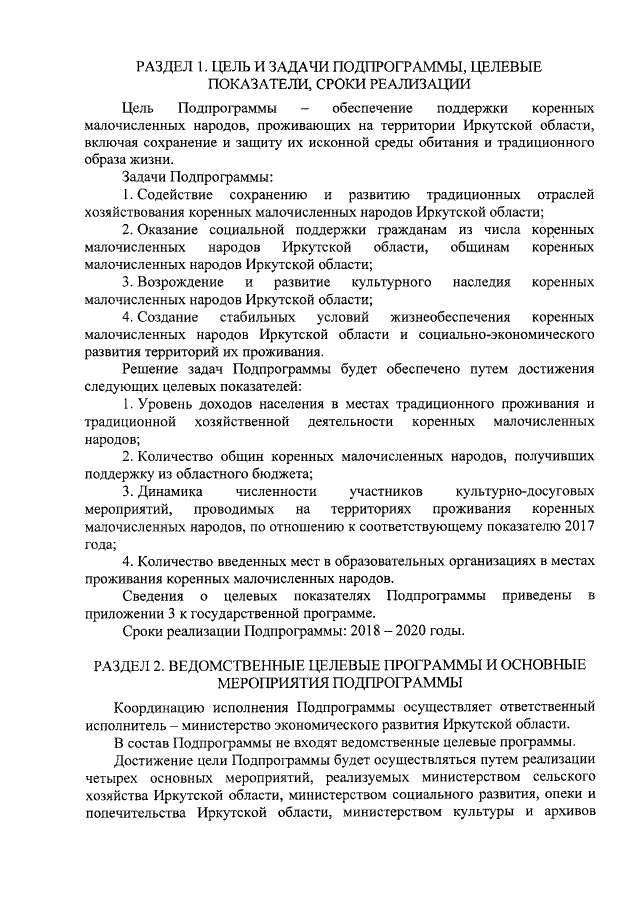 РАЗДЕЛ 1. ЦЕЛЬ И ЗАДАЧИ ПОДПРОГРАММЫ, ЦЕЛЕВЫЕ ПОКАЗАТЕЛИ, СРОКИ РЕАЛИЗАЦИИ

Цель Подпрограммы – обеспечение поддержки коренных малочисленных народов, проживающих на территории Иркутской области, включая сохранение и защиту их исконной среды обитания и традиционного образа жизни.

Задачи Подпрограммы:

1. Содействие сохранению и развитию традиционных отраслей хозяйствования коренных малочисленных народов Иркутской области;

2. Оказание социальной поддержки гражданам из числа коренных малочисленных народов Иркутской области, общинам коренных малочисленных народов Иркутской области;

3. Возрождение и развитие культурного наследия коренных малочисленных народов Иркутской области;

4. Создание стабильных условий жизнеобеспечения коренных малочисленных народов Иркутской области и социально-экономического развития территорий их проживания.

Решение задач Подпрограммы будет обеспечено путем достижения следующих целевых показателей:

1. Уровень доходов населения в местах традиционного проживания и традиционной хозяйственной деятельности коренных малочисленных народов;

2. Количество общин коренных малочисленных народов, получивших поддержку из областного бюджета;

3. Динамика численности участников культурно-досуговых мероприятий, проводимых на территориях проживания коренных малочисленных народов, по отношению к соответствующему показателю 2017 года;

4. Количество введенных мест в образовательных организациях в местах проживания коренных малочисленных народов.

Сведения о целевых показателях Подпрограммы приведены в приложении 3 к государственной программе.

Сроки реализации Подпрограммы: 2018 – 2020 годы.

РАЗДЕЛ 2. ВЕДОМСТВЕННЫЕ ЦЕЛЕВЫЕ ПРОГРАММЫ И ОСНОВНЫЕ МЕРОПРИЯТИЯ ПОДПРОГРАММЫ

Координацию исполнения Подпрограммы осуществляет ответственный исполнитель – министерство экономического развития Иркутской области.

В состав Подпрограммы не входят ведомственные целевые программы.

Достижение цели Подпрограммы будет осуществляться путем реализации четырех основных мероприятий, реализуемых министерством сельского хозяйства Иркутской области, министерством социального развития, опеки и попечительства Иркутской области, министерством культуры и архивов